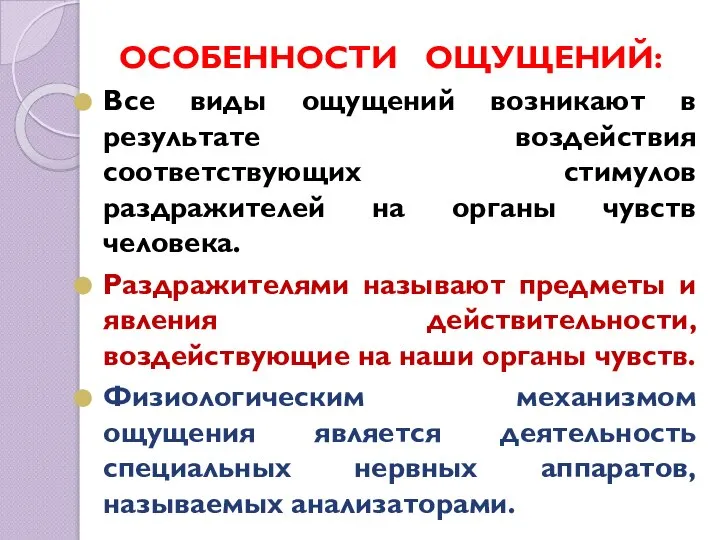 ОСОБЕННОСТИ ОЩУЩЕНИЙ:

Все виды ощущений возникают в результате воздействия соответствующих стимулов раздражителей на органы чувств человека.

Раздражителями называют предметы и явления действительности, воздействующие на наши органы чувств.

Физиологическим механизмом ощущения является деятельность специальных нервных аппаратов, называемых анализаторами.